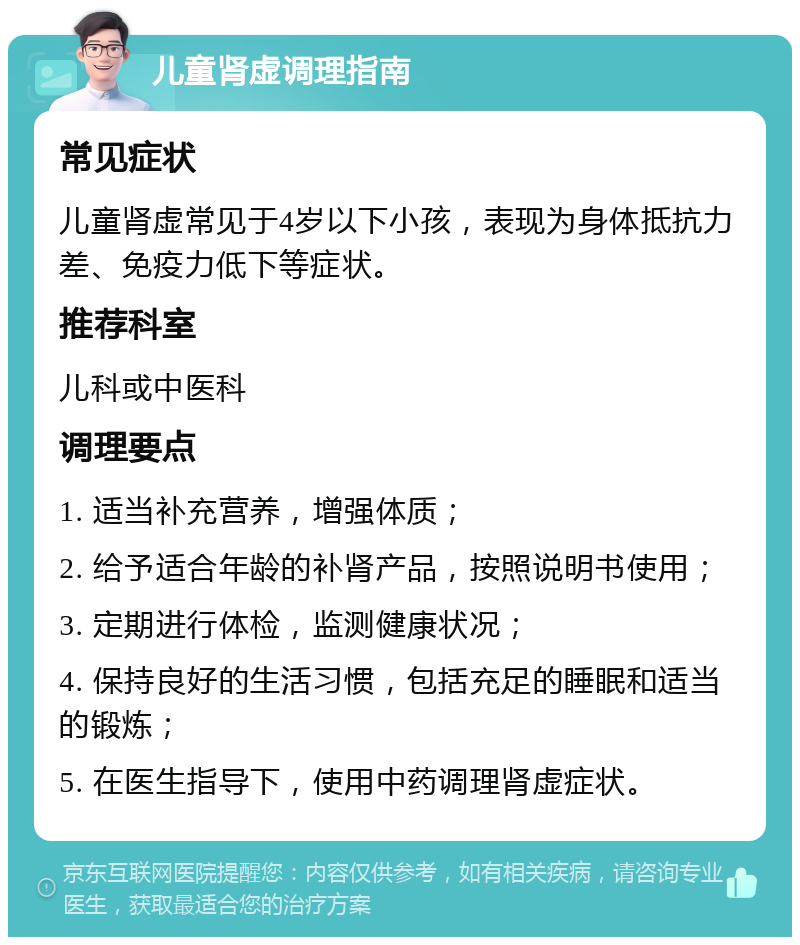 儿童肾虚调理指南

常见症状

儿童肾虚常见于4岁以下小孩，表现为身体抵抗力差、免疫力低下等症状。

推荐科室

儿科或中医科

调理要点

1. 适当补充营养，增强体质；

2. 给予适合年龄的补肾产品，按照说明书使用；

3. 定期进行体检，监测健康状况；

4. 保持良好的生活习惯，包括充足的睡眠和适当的锻炼；

5. 在医生指导下，使用中药调理肾虚症状。

京东互联网医院提醒您：内容仅供参考，如有相关疾病，请咨询专业医生，获取最适合您的治疗方案